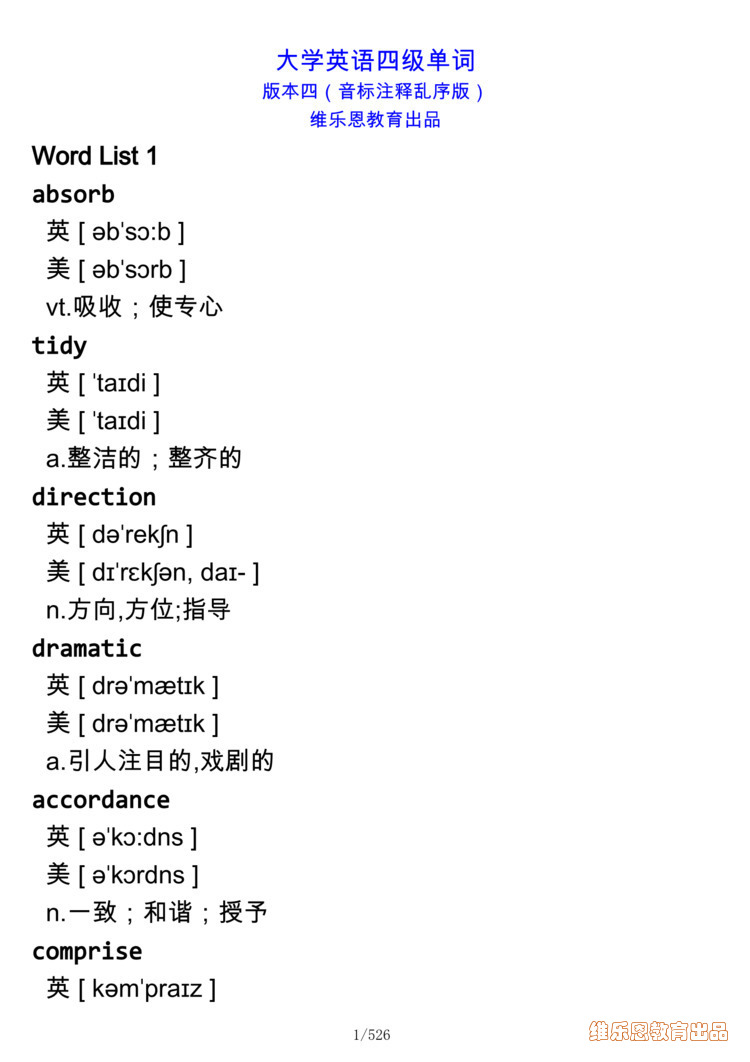 大学英语四级单词
版本四（音标注释乱序版）
维乐恩教育出品

Word List 1

absorb
英 [ əbˈsɔ:b ]
美 [ əbˈsɔrb ]
vt.吸收；使专心

tidy
英 [ ˈtaɪdi ]
美 [ ˈtaɪdi ]
a.整洁的；整齐的

direction
英 [ dəˈrekʃn ]
美 [ dɪˈrɛkʃən, daɪ- ]
n.方向,方位;指导

dramatic
英 [ drəˈmætɪk ]
美 [ drəˈmætɪk ]
a.引人注目的,戏剧的

accordance
英 [ əˈkɔ:dns ]
美 [ əˈkɔrdns ]
n.一致；和谐；授予

comprise
英 [ kəmˈpraɪz ]

1/526

维乐恩教育出品